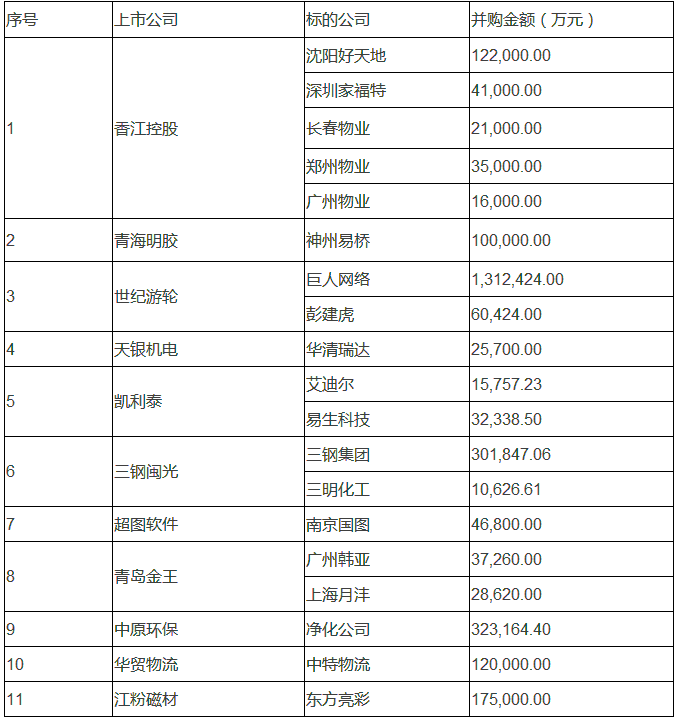 | 序号 | 上市公司 | 标的公司 | 并购金额（万元） |
|---|---|---|---|
| 1 | 香江控股 | 沈阳好天地 | 122,000.00 |
| | | 深圳家福特 | 41,000.00 |
| | | 长春物业 | 21,000.00 |
| | | 郑州物业 | 35,000.00 |
| | | 广州物业 | 16,000.00 |
| 2 | 青海明胶 | 神州易桥 | 100,000.00 |
| 3 | 世纪游轮 | 巨人网络 | 1,312,424.00 |
| | | 彭建虎 | 60,424.00 |
| 4 | 天银机电 | 华清瑞达 | 25,700.00 |
| 5 | 凯利泰 | 艾迪尔 | 15,757.23 |
| | | 易生科技 | 32,338.50 |
| 6 | 三钢闽光 | 三钢集团 | 301,847.06 |
| | | 三明化工 | 10,626.61 |
| 7 | 超图软件 | 南京国图 | 46,800.00 |
| 8 | 青岛金王 | 广州韩亚 | 37,260.00 |
| | | 上海月沣 | 28,620.00 |
| 9 | 中原环保 | 净化公司 | 323,164.40 |
| 10 | 华贸物流 | 中特物流 | 120,000.00 |
| 11 | 江粉磁材 | 东方亮彩 | 175,000.00 |